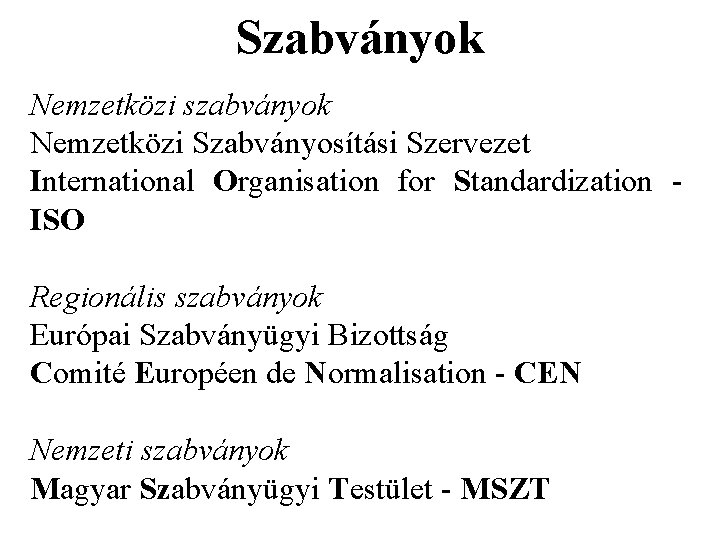 Szabványok

Nemzetközi szabványok
Nemzetközi Szabványosítási Szervezet
International Organisation for Standardization - ISO

Regionális szabványok
Európai Szabványügyi Bizottság
Comité Européen de Normalisation - CEN

Nemzeti szabványok
Magyar Szabványügyi Testület - MSZT